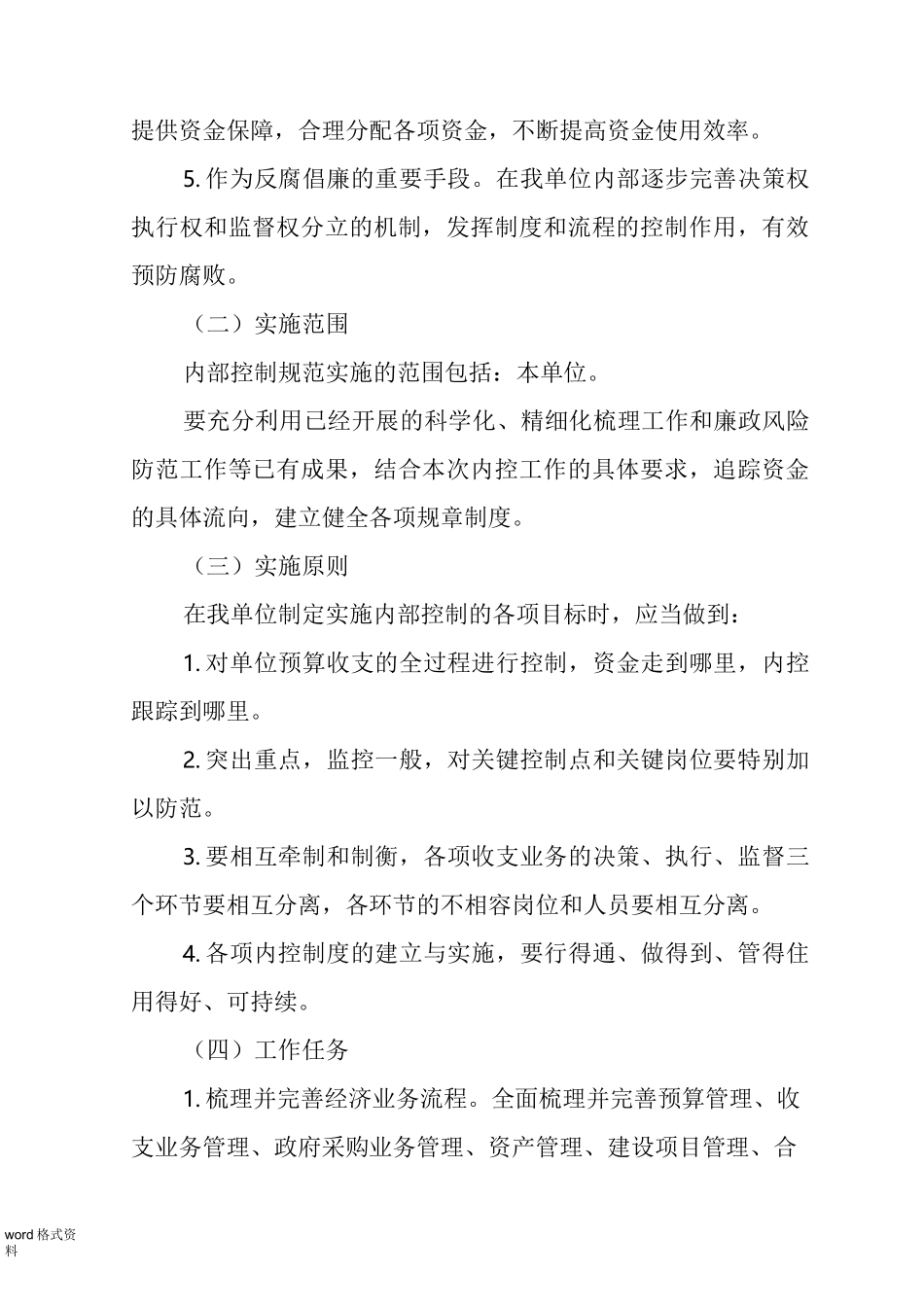 提供资金保障，合理分配各项资金，不断提高资金使用效率。

5. 作为反腐倡廉的重要手段。在我单位内部逐步完善决策权执行权和监督权分立的机制，发挥制度和流程的控制作用，有效预防腐败。

（二）实施范围

内部控制规范实施的范围包括：本单位。

要充分利用已经开展的科学化、精细化梳理工作和廉政风险防范工作等已有成果，结合本次内控工作的具体要求，追踪资金的具体流向，建立健全各项规章制度。

（三）实施原则

在我单位制定实施内部控制的各项目标时，应当做到：

1. 对单位预算收支的全过程进行控制，资金走到哪里，内控跟踪到哪里。

2. 突出重点，监控一般，对关键控制点和关键岗位要特别加以防范。

3. 要相互牵制和制衡，各项收支业务的决策、执行、监督三个环节要相互分离，各环节的不相容岗位和人员要相互分离。

4. 各项内控制度的建立与实施，要行得通、做得到、管得住用得好、可持续。

（四）工作任务

1. 梳理并完善经济业务流程。全面梳理并完善预算管理、收支业务管理、政府采购业务管理、资产管理、建设项目管理、合

word 格式资料